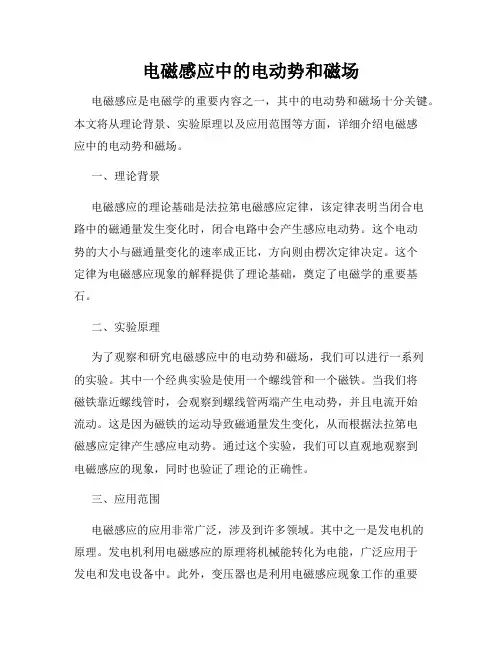 电磁感应中的电动势和磁场

电磁感应是电磁学的重要内容之一，其中的电动势和磁场十分关键。本文将从理论背景、实验原理以及应用范围等方面，详细介绍电磁感应中的电动势和磁场。

一、理论背景

电磁感应的理论基础是法拉第电磁感应定律，该定律表明当闭合电路中的磁通量发生变化时，闭合电路中会产生感应电动势。这个电动势的大小与磁通量变化的速率成正比，方向则由楞次定律决定。这个定律为电磁感应现象的解释提供了理论基础，奠定了电磁学的重要基石。

二、实验原理

为了观察和研究电磁感应中的电动势和磁场，我们可以进行一系列的实验。其中一个经典实验是使用一个螺线管和一个磁铁。当我们将磁铁靠近螺线管时，会观察到螺线管两端产生电动势，并且电流开始流动。这是因为磁铁的运动导致磁通量发生变化，从而根据法拉第电磁感应定律产生感应电动势。通过这个实验，我们可以直观地观察到电磁感应的现象，同时也验证了理论的正确性。

三、应用范围

电磁感应的应用非常广泛，涉及到许多领域。其中之一是发电机的原理。发电机利用电磁感应的原理将机械能转化为电能，广泛应用于发电和发电设备中。此外，变压器也是利用电磁感应现象工作的重要